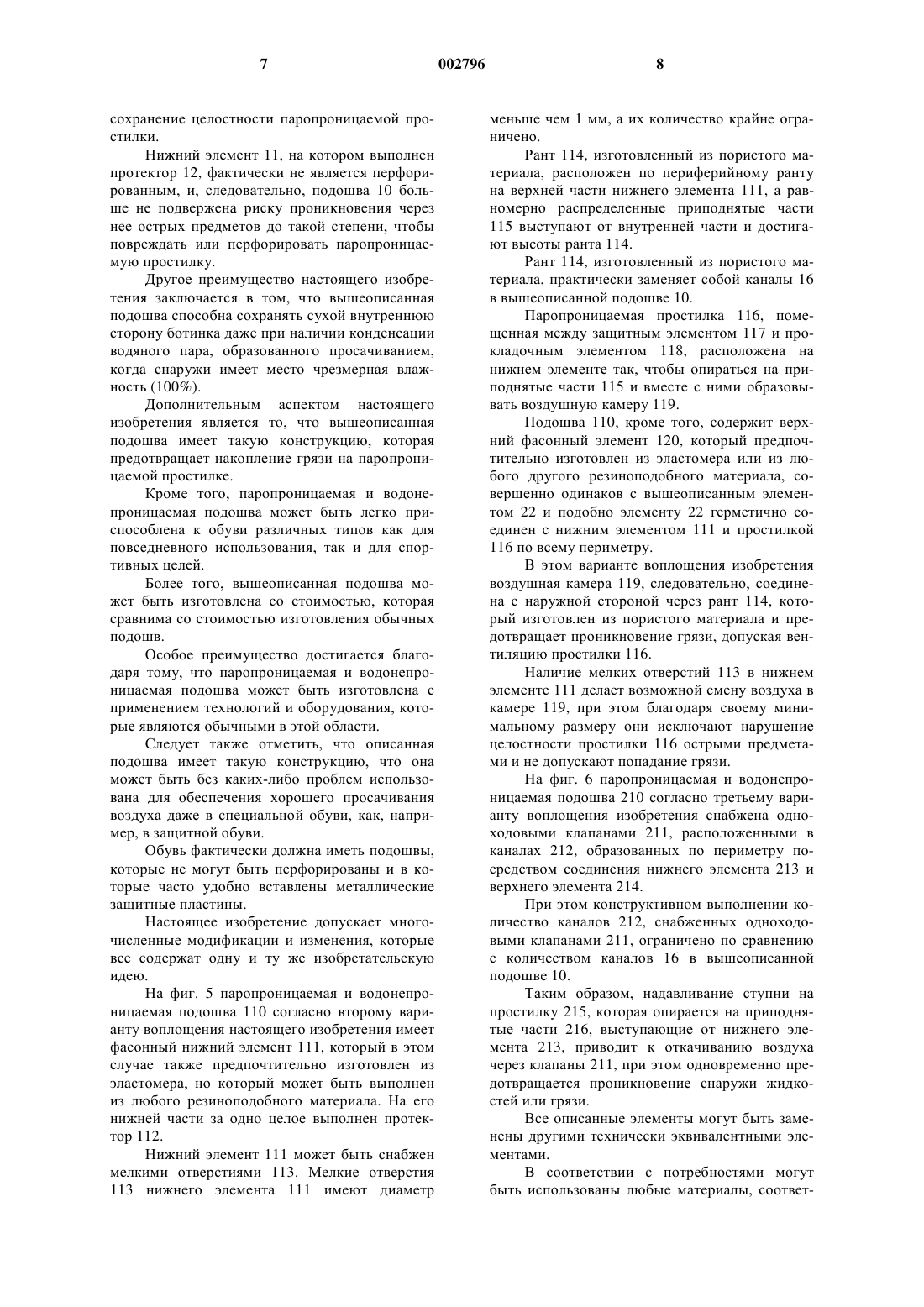 7 002796 8

сохранение целостности паропроницаемой простилки.

Нижний элемент 11, на котором выполнен протектор 12, фактически не является перфорированным, и, следовательно, подошва 10 больше не подвержена риску проникновения через нее острых предметов до такой степени, чтобы повреждать или перфорировать паропроницаемую простилку.

Другое преимущество настоящего изобретения заключается в том, что вышеописанная подошва способна сохранять сухой внутреннюю сторону ботинка даже при наличии конденсации водяного пара, образованного просачиванием, когда снаружи имеет место чрезмерная влажность (100%).

Дополнительным аспектом настоящего изобретения является то, что вышеописанная подошва имеет такую конструкцию, которая предотвращает накопление грязи на паропроницаемой простилке.

Кроме того, паропроницаемая и водонепроницаемая подошва может быть легко приспособлена к обуви различных типов как для повседневного использования, так и для спортивных целей.

Более того, вышеописанная подошва может быть изготовлена со стоимостью, которая сравнима со стоимостью изготовления обычных подошв.

Особое преимущество достигается благодаря тому, что паропроницаемая и водонепроницаемая подошва может быть изготовлена с применением технологий и оборудования, которые являются обычными в этой области.

Следует также отметить, что описанная подошва имеет такую конструкцию, что она может быть без каких-либо проблем использована для обеспечения хорошего просачивания воздуха даже в специальной обуви, как, например, в защитной обуви.

Обувь фактически должна иметь подошвы, которые не могут быть перфорированы и в которые часто удобно вставлены металлические защитные пластины.

Настоящее изобретение допускает многочисленные модификации и изменения, которые все содержат одну и ту же изобретательскую идею.

На фиг. 5 паропроницаемая и водонепроницаемая подошва 110 согласно второму варианту воплощения настоящего изобретения имеет фасонный нижний элемент 111, который в этом случае также предпочтительно изготовлен из эластомера, но который может быть выполнен из любого резиноподобного материала. На его нижней части за одно целое выполнен протектор 112.

Нижний элемент 111 может быть снабжен мелкими отверстиями 113. Мелкие отверстия 113 нижнего элемента 111 имеют диаметр меньше чем 1 мм, а их количество крайне ограничено.

Рант 114, изготовленный из пористого материала, расположен по периферийному ранту на верхней части нижнего элемента 111, а равномерно распределенные приподнятые части 115 выступают от внутренней части и достигают высоты ранта 114.

Рант 114, изготовленный из пористого материала, практически заменяет собой каналы 16 в вышеописанной подошве 10.

Паропроницаемая простилка 116, помещенная между защитным элементом 117 и прокладочным элементом 118, расположена на нижнем элементе так, чтобы опираться на приподнятые части 115 и вместе с ними образовывать воздушную камеру 119.

Подошва 110, кроме того, содержит верхний фасонный элемент 120, который предпочтительно изготовлен из эластомера или из любого другого резиноподобного материала, совершенно одинаков с вышеописанным элементом 22 и подобно элементу 22 герметично соединен с нижним элементом 111 и простилкой 116 по всему периметру.

В этом варианте воплощения изобретения воздушная камера 119, следовательно, соединена с наружной стороной через рант 114, который изготовлен из пористого материала и предотвращает проникновение грязи, допуская вентиляцию простилки 116.

Наличие мелких отверстий 113 в нижнем элементе 111 делает возможной смену воздуха в камере 119, при этом благодаря своему минимальному размеру они исключают нарушение целостности простилки 116 острыми предметами и не допускают попадание грязи.

На фиг. 6 паропроницаемая и водонепроницаемая подошва 210 согласно третьему варианту воплощения изобретения снабжена одноходовыми клапанами 211, расположенными в каналах 212, образованных по периметру посредством соединения нижнего элемента 213 и верхнего элемента 214.

При этом конструктивном выполнении количество каналов 212, снабженных одноходовыми клапанами 211, ограничено по сравнению с количеством каналов 16 в вышеописанной подошве 10.

Таким образом, надавливание ступни на простилку 215, которая опирается на приподнятые части 216, выступающие от нижнего элемента 213, приводит к откачиванию воздуха через клапаны 211, при этом одновременно предотвращается проникновение снаружи жидкостей или грязи.

Все описанные элементы могут быть заменены другими технически эквивалентными элементами.

В соответствии с потребностями могут быть использованы любые материалы, соответ-